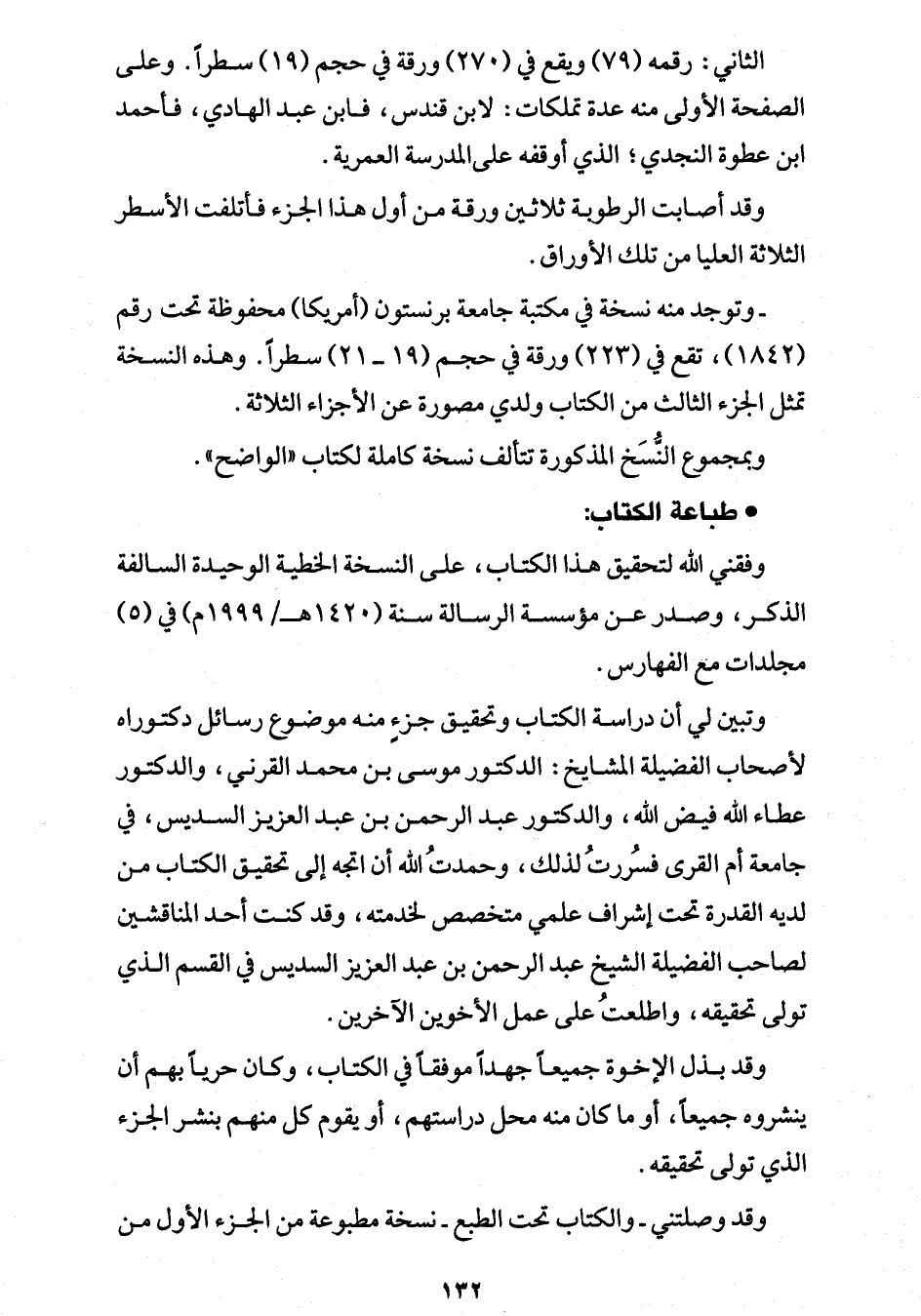 الثاني: رقمه (٧٩) ويقع في (٢٧٠) ورقة في حجم (١٩) سطراً. وعلى الصفحة الأولى منه عدة تملكات: لابن قندس، فابن عبد الهادي، فأحمد ابن عطوة النجدي؛ الذي أوقفه على المدرسة العمرية.

وقد أصابت الرطوبة ثلاثين ورقة من أول هذا الجزء فأتلفت الأسطر الثلاثة العليا من تلك الأوراق.

ـ وتوجد منه نسخة في مكتبة جامعة برنستون (أمريكا) محفوظة تحت رقم (١٨٤٢)، تقع في (٢٢٣) ورقة في حجم (١٩ ـ ٢١) سطراً. وهذه النسخة تمثل الجزء الثالث من الكتاب ولدي مصورة عن الأجزاء الثلاثة.

وبمجموع النُّسَخ المذكورة تتألف نسخة كاملة لكتاب «الواضح».

• طباعة الكتاب:

وفقني الله لتحقيق هذا الكتاب، على النسخة الخطية الوحيدة السالفة الذكر، وصدر عن مؤسسة الرسالة سنة (١٤٢٠هـ/ ١٩٩٩م) في (٥) مجلدات مع الفهارس.

وتبين لي أن دراسة الكتاب وتحقيق جزءٍ منه موضوع رسائل دكتوراه لأصحاب الفضيلة المشايخ: الدكتور موسى بن محمد القرني، والدكتور عطاء الله فيض الله، والدكتور عبد الرحمن بن عبد العزيز السديس، في جامعة أم القرى فسُررتُ لذلك، وحمدتُ الله أن اتجه إلى تحقيق الكتاب من لديه القدرة تحت إشراف علمي متخصص لخدمته، وقد كنت أحد المناقشين لصاحب الفضيلة الشيخ عبد الرحمن بن عبد العزيز السديس في القسم الذي تولى تحقيقه، واطلعتُ على عمل الأخوين الآخرين.

وقد بذل الإخوة جميعاً جهداً موفقاً في الكتاب، وكان حرياً بهم أن ينشروه جميعاً، أو ما كان منه محل دراستهم، أو يقوم كل منهم بنشر الجزء الذي تولى تحقيقه.

وقد وصلتني ـ والكتاب تحت الطبع ـ نسخة مطبوعة من الجزء الأول من

١٣٢